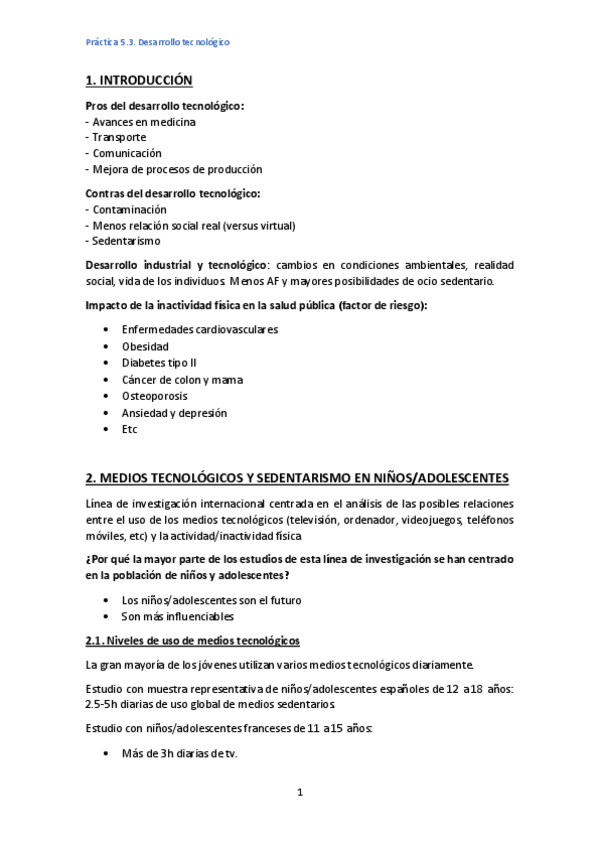 Práctica 5.3. Desarrollo tecnológico

1. INTRODUCCIÓN

Pros del desarrollo tecnológico:
- Avances en medicina
- Transporte
- Comunicación
- Mejora de procesos de producción

Contras del desarrollo tecnológico:
- Contaminación
- Menos relación social real (versus virtual)
- Sedentarismo

Desarrollo industrial y tecnológico: cambios en condiciones ambientales, realidad social, vida de los individuos. Menos AF y mayores posibilidades de ocio sedentario.

Impacto de la inactividad física en la salud pública (factor de riesgo):

• Enfermedades cardiovasculares
• Obesidad
• Diabetes tipo II
• Cáncer de colon y mama
• Osteoporosis
• Ansiedad y depresión
• Etc

2. MEDIOS TECNOLÓGICOS Y SEDENTARISMO EN NIÑOS/ADOLESCENTES

Línea de investigación internacional centrada en el análisis de las posibles relaciones entre el uso de los medios tecnológicos (televisión, ordenador, videojuegos, teléfonos móviles, etc) y la actividad/inactividad física

¿Por qué la mayor parte de los estudios de esta línea de investigación se han centrado en la población de niños y adolescentes?

• Los niños/adolescentes son el futuro
• Son más influenciables

2.1. Niveles de uso de medios tecnológicos

La gran mayoría de los jóvenes utilizan varios medios tecnológicos diariamente.

Estudio con muestra representativa de niños/adolescentes españoles de 12 a 18 años: 2.5-5h diarias de uso global de medios sedentarios.

Estudio con niños/adolescentes franceses de 11 a 15 años:

• Más de 3h diarias de tv.

1